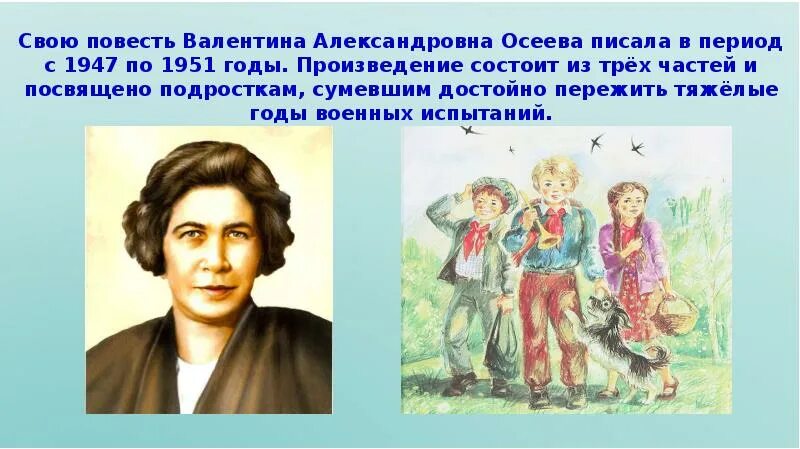 Свою повесть Валентина Александровна Осеева писала в период с 1947 по 1951 годы. Произведение состоит из трёх частей и посвящено подросткам, сумевшим достойно пережить тяжёлые годы военных испытаний.